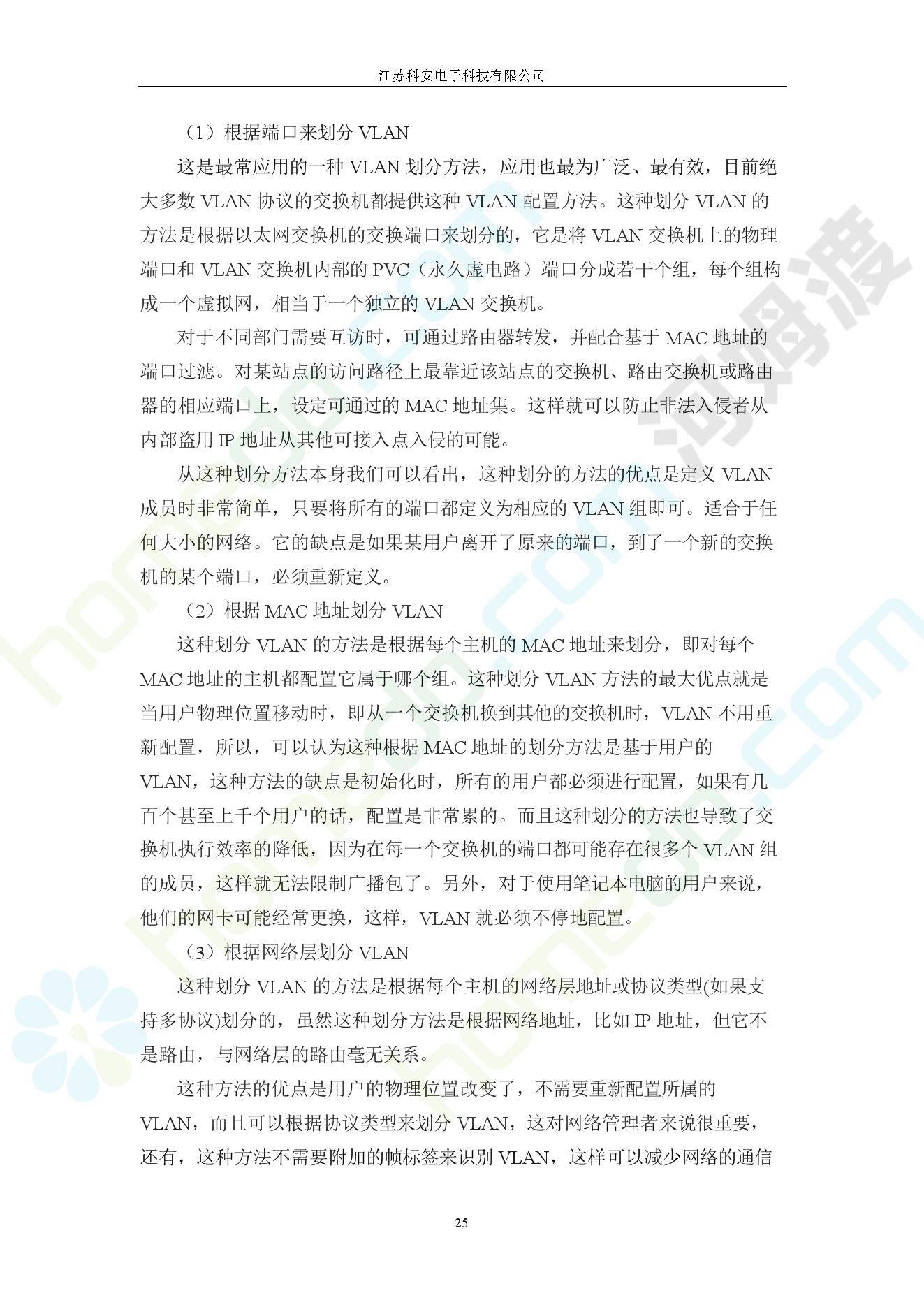 江苏科安电子科技有限公司

（1）根据端口来划分 VLAN

这是最常应用的一种 VLAN 划分方法，应用也最为广泛、最有效，目前绝大多数 VLAN 协议的交换机都提供这种 VLAN 配置方法。这种划分 VLAN 的方法是根据以太网交换机的交换端口来划分的，它是将 VLAN 交换机上的物理端口和 VLAN 交换机内部的 PVC（永久虚电路）端口分成若干个组，每个组构成一个虚拟网，相当于一个独立的 VLAN 交换机。

对于不同部门需要互访时，可通过路由器转发，并配合基于 MAC 地址的端口过滤。对某站点的访问路径上最靠近该站点的交换机、路由交换机或路由器的相应端口上，设定可通过的 MAC 地址集。这样就可以防止非法入侵者从内部盗用 IP 地址从其他可接入点入侵的可能。

从这种划分方法本身我们可以看出，这种划分的方法的优点是定义 VLAN 成员时非常简单，只要将所有的端口都定义为相应的 VLAN 组即可。适合于任何大小的网络。它的缺点是如果某用户离开了原来的端口，到了一个新的交换机的某个端口，必须重新定义。

（2）根据 MAC 地址划分 VLAN

这种划分 VLAN 的方法是根据每个主机的 MAC 地址来划分，即对每个 MAC 地址的主机都配置它属于哪个组。这种划分 VLAN 方法的最大优点就是当用户物理位置移动时，即从一个交换机换到其他的交换机时，VLAN 不用重新配置，所以，可以认为这种根据 MAC 地址的划分方法是基于用户的 VLAN，这种方法的缺点是初始化时，所有的用户都必须进行配置，如果有几百个甚至上千个用户的话，配置是非常累的。而且这种划分的方法也导致了交换机执行效率的降低，因为在每一个交换机的端口都可能存在很多个 VLAN 组的成员，这样就无法限制广播包了。另外，对于使用笔记本电脑的用户来说，他们的网卡可能经常更换，这样，VLAN 就必须不停地配置。

（3）根据网络层划分 VLAN

这种划分 VLAN 的方法是根据每个主机的网络层地址或协议类型(如果支持多协议)划分的，虽然这种划分方法是根据网络地址，比如 IP 地址，但它不是路由，与网络层的路由毫无关系。

这种方法的优点是用户的物理位置改变了，不需要重新配置所属的 VLAN，而且可以根据协议类型来划分 VLAN，这对网络管理者来说很重要，还有，这种方法不需要附加的帧标签来识别 VLAN，这样可以减少网络的通信

25